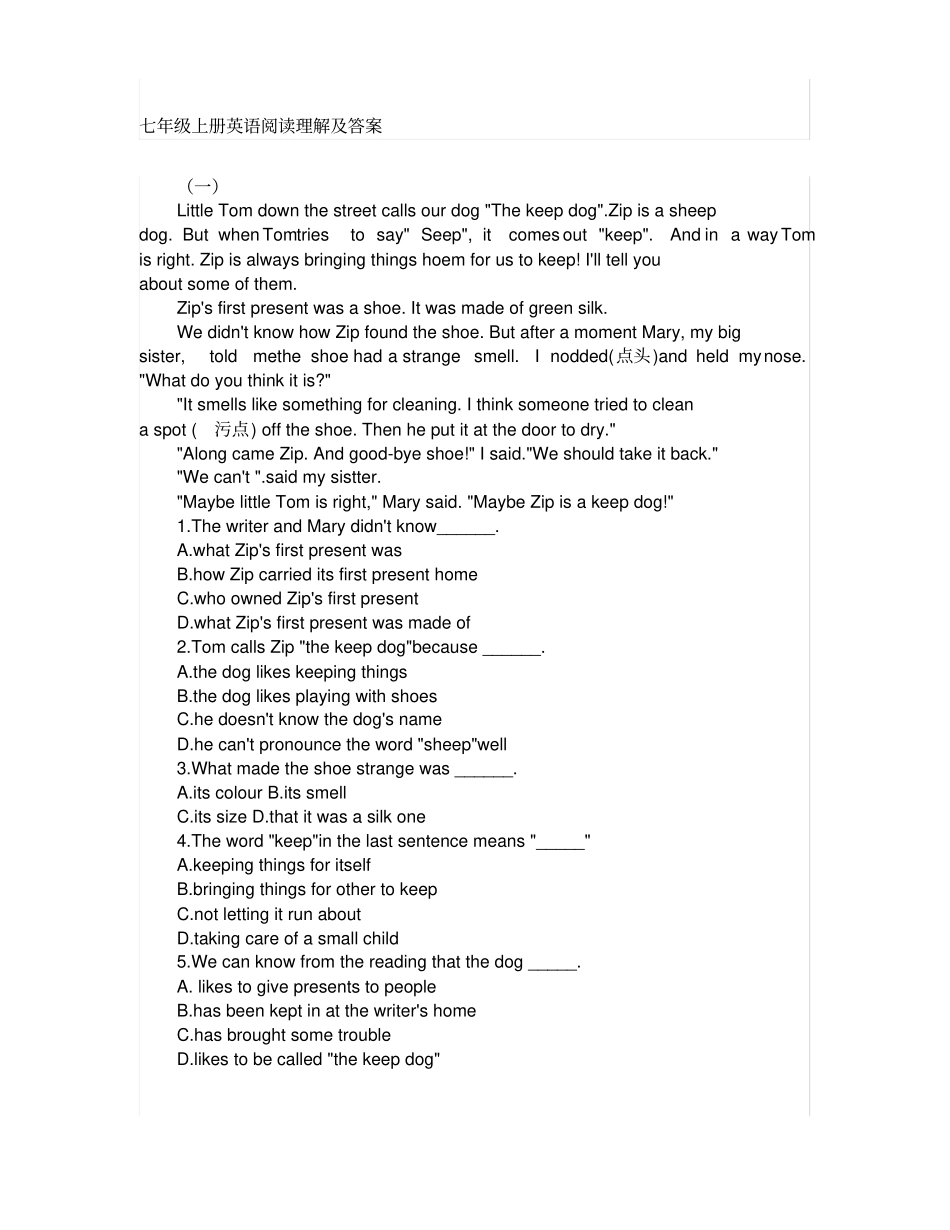 七年级上册英语阅读理解及答案

（一）

Little Tom down the street calls our dog "The keep dog".Zip is a sheep dog. But when Tomtries to say" Seep", it comes out "keep". And in a way Tom is right. Zip is always bringing things hoem for us to keep! I'll tell you about some of them.

Zip's first present was a shoe. It was made of green silk.

We didn't know how Zip found the shoe. But after a moment Mary, my big sister, told methe shoe had a strange smell. I nodded(点头)and held my nose. "What do you think it is?"

"It smells like something for cleaning. I think someone tried to clean a spot ( 污点) off the shoe. Then he put it at the door to dry."

"Along came Zip. And good-bye shoe!" I said."We should take it back."

"We can't ".said my sistter.

"Maybe little Tom is right," Mary said. "Maybe Zip is a keep dog!"

1.The writer and Mary didn't know______.

A.what Zip's first present was

B.how Zip carried its first present home

C.who owned Zip's first present

D.what Zip's first present was made of

2.Tom calls Zip "the keep dog"because ______.

A.the dog likes keeping things

B.the dog likes playing with shoes

C.he doesn't know the dog's name

D.he can't pronounce the word "sheep"well

3.What made the shoe strange was ______.

A.its colour B.its smell

C.its size D.that it was a silk one

4.The word "keep"in the last sentence means "_____"

A.keeping things for itself

B.bringing things for other to keep

C.not letting it run about

D.taking care of a small child

5.We can know from the reading that the dog _____.

A. likes to give presents to people

B.has been kept in at the writer's home

C.has brought some trouble

D.likes to be called "the keep dog"